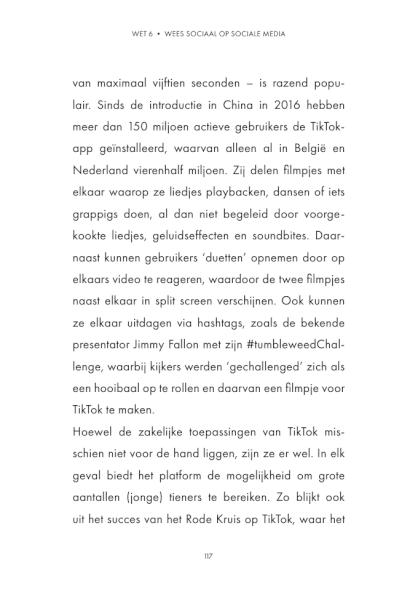 WET 6 • WEES SOCIAAL OP SOCIALE MEDIA

van maximaal vijftien seconden – is razend populair. Sinds de introductie in China in 2016 hebben meer dan 150 miljoen actieve gebruikers de TikTok-app geïnstalleerd, waarvan alleen al in België en Nederland vierenhalf miljoen. Zij delen filmpjes met elkaar waarop ze liedjes playbacken, dansen of iets grappigs doen, al dan niet begeleid door voorgekookte liedjes, geluidseffecten en soundbites. Daarnaast kunnen gebruikers 'duetten' opnemen door op elkaars video te reageren, waardoor de twee filmpjes naast elkaar in split screen verschijnen. Ook kunnen ze elkaar uitdagen via hashtags, zoals de bekende presentator Jimmy Fallon met zijn #tumbleweedChallenge, waarbij kijkers werden 'gechallenged' zich als een hooibaal op te rollen en daarvan een filmpje voor TikTok te maken.

Hoewel de zakelijke toepassingen van TikTok misschien niet voor de hand liggen, zijn ze er wel. In elk geval biedt het platform de mogelijkheid om grote aantallen (jonge) tieners te bereiken. Zo blijkt ook uit het succes van het Rode Kruis op TikTok, waar het

117